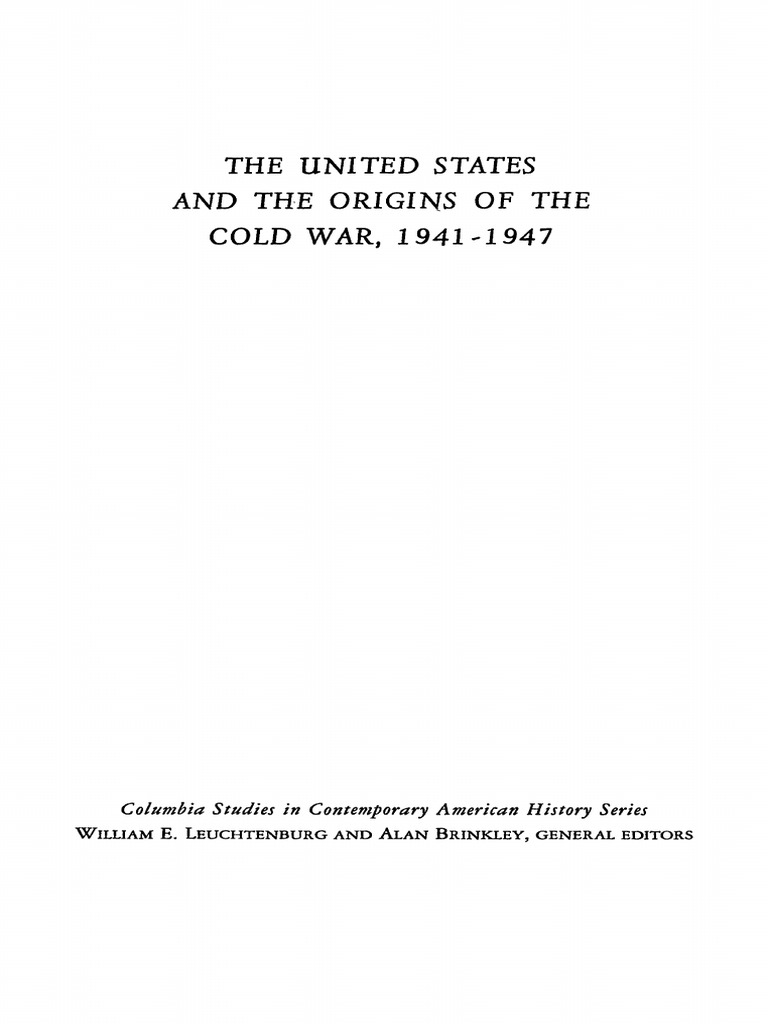 THE UNITED STATES AND THE ORIGINS OF THE COLD WAR, 1941-1947

Columbia Studies in Contemporary American History Series
WILLIAM E. LEUCHTENBURG AND ALAN BRINKLEY, GENERAL EDITORS